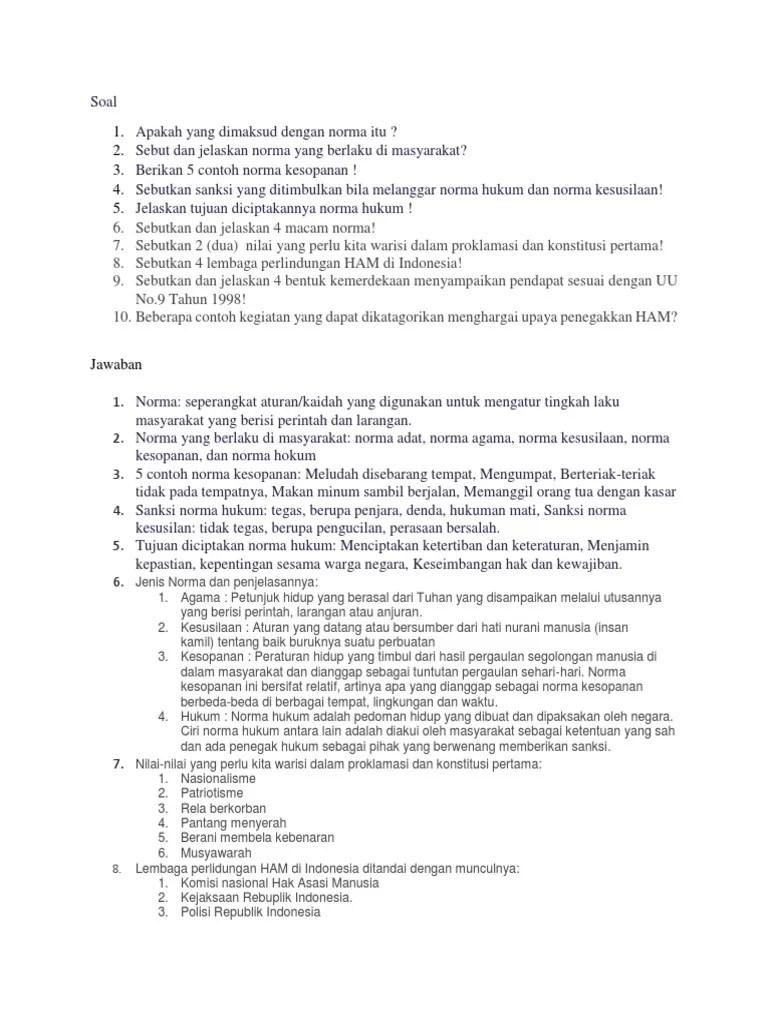 Soal

1. Apakah yang dimaksud dengan norma itu ?
2. Sebut dan jelaskan norma yang berlaku di masyarakat?
3. Berikan 5 contoh norma kesopanan !
4. Sebutkan sanksi yang ditimbulkan bila melanggar norma hukum dan norma kesusilaan!
5. Jelaskan tujuan diciptakannya norma hukum !
6. Sebutkan dan jelaskan 4 macam norma!
7. Sebutkan 2 (dua) nilai yang perlu kita warisi dalam proklamasi dan konstitusi pertama!
8. Sebutkan 4 lembaga perlindungan HAM di Indonesia!
9. Sebutkan dan jelaskan 4 bentuk kemerdekaan menyampaikan pendapat sesuai dengan UU No.9 Tahun 1998!
10. Beberapa contoh kegiatan yang dapat dikatagorikan menghargai upaya penegakkan HAM?

Jawaban

1. Norma: seperangkat aturan/kaidah yang digunakan untuk mengatur tingkah laku masyarakat yang berisi perintah dan larangan.
2. Norma yang berlaku di masyarakat: norma adat, norma agama, norma kesusilaan, norma kesopanan, dan norma hokum
3. 5 contoh norma kesopanan: Meludah disebarang tempat, Mengumpat, Berteriak-teriak tidak pada tempatnya, Makan minum sambil berjalan, Memanggil orang tua dengan kasar
4. Sanksi norma hukum: tegas, berupa penjara, denda, hukuman mati, Sanksi norma kesusilan: tidak tegas, berupa pengucilan, perasaan bersalah.
5. Tujuan diciptakan norma hukum: Menciptakan ketertiban dan keteraturan, Menjamin kepastian, kepentingan sesama warga negara, Keseimbangan hak dan kewajiban.
6. Jenis Norma dan penjelasannya:
 1. Agama : Petunjuk hidup yang berasal dari Tuhan yang disampaikan melalui utusannya yang berisi perintah, larangan atau anjuran.
 2. Kesusilaan : Aturan yang datang atau bersumber dari hati nurani manusia (insan kamil) tentang baik buruknya suatu perbuatan
 3. Kesopanan : Peraturan hidup yang timbul dari hasil pergaulan segolongan manusia di dalam masyarakat dan dianggap sebagai tuntutan pergaulan sehari-hari. Norma kesopanan ini bersifat relatif, artinya apa yang dianggap sebagai norma kesopanan berbeda-beda di berbagai tempat, lingkungan dan waktu.
 4. Hukum : Norma hukum adalah pedoman hidup yang dibuat dan dipaksakan oleh negara. Ciri norma hukum antara lain adalah diakui oleh masyarakat sebagai ketentuan yang sah dan ada penegak hukum sebagai pihak yang berwenang memberikan sanksi.
7. Nilai-nilai yang perlu kita warisi dalam proklamasi dan konstitusi pertama:
 1. Nasionalisme
 2. Patriotisme
 3. Rela berkorban
 4. Pantang menyerah
 5. Berani membela kebenaran
 6. Musyawarah
8. Lembaga perlidungan HAM di Indonesia ditandai dengan munculnya:
 1. Komisi nasional Hak Asasi Manusia
 2. Kejaksaan Rebuplik Indonesia.
 3. Polisi Republik Indonesia